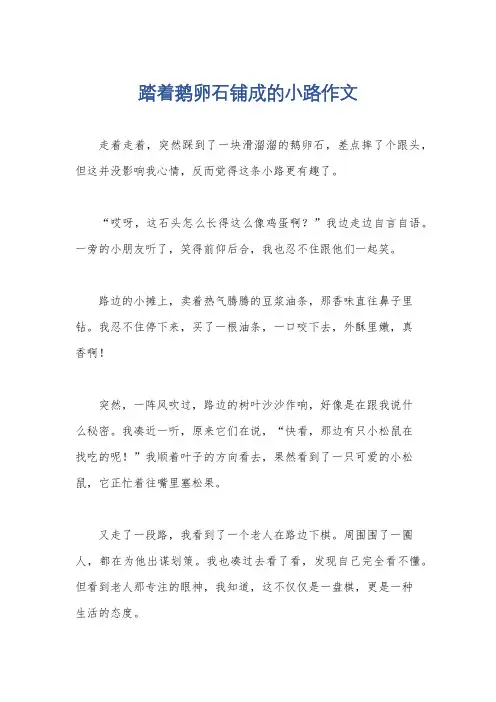 踏着鹅卵石铺成的小路作文

走着走着，突然踩到了一块滑溜溜的鹅卵石，差点摔了个跟头，但这并没影响我心情，反而觉得这条小路更有趣了。

“哎呀，这石头怎么长得这么像鸡蛋啊？”我边走边自言自语。一旁的小朋友听了，笑得前仰后合，我也忍不住跟他们一起笑。

路边的小摊上，卖着热气腾腾的豆浆油条，那香味直往鼻子里钻。我忍不住停下来，买了一根油条，一口咬下去，外酥里嫩，真香啊！

突然，一阵风吹过，路边的树叶沙沙作响，好像是在跟我说什么秘密。我凑近一听，原来它们在说，“快看，那边有只小松鼠在找吃的呢！”我顺着叶子的方向看去，果然看到了一只可爱的小松鼠，它正忙着往嘴里塞松果。

又走了一段路，我看到了一个老人在路边下棋。周围围了一圈人，都在为他出谋划策。我也凑过去看了看，发现自己完全看不懂。但看到老人那专注的眼神，我知道，这不仅仅是一盘棋，更是一种生活的态度。